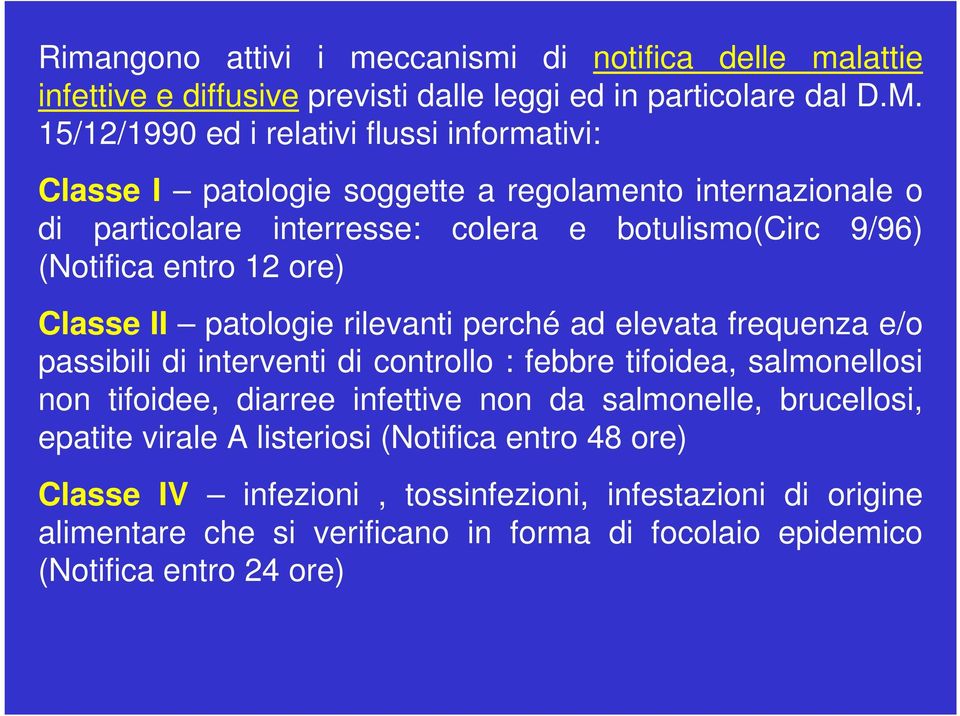 Rimangono attivi i meccanismi di notifica delle malattie infettive e diffusive previsti dalle leggi ed in particolare dal D.M. 15/12/1990 ed i relativi flussi informativi:

Classe I – patologie soggette a regolamento internazionale o di particolare interresse: colera e botulismo(Circ 9/96) (Notifica entro 12 ore)

Classe II – patologie rilevanti perché ad elevata frequenza e/o passibili di interventi di controllo : febbre tifoidea, salmonellosi non tifoidee, diarree infettive non da salmonelle, brucellosi, epatite virale A listeriosi (Notifica entro 48 ore)

Classe IV – infezioni , tossinfezioni, infestazioni di origine alimentare che si verificano in forma di focolaio epidemico (Notifica entro 24 ore)